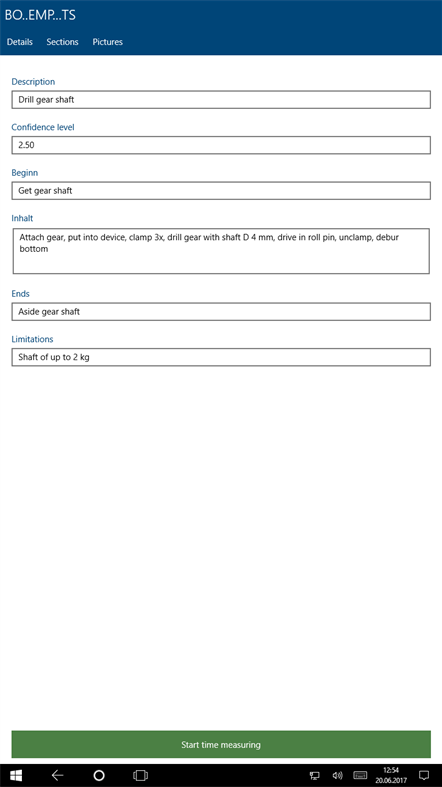 BO..EMP...TS

Details Sections Pictures

Description

Drill gear shaft

Confidence level

2.50

Beginn

Get gear shaft

Inhalt

Attach gear, put into device, clamp 3x, drill gear with shaft D 4 mm, drive in roll pin, unclamp, debur bottom

Ends

Aside gear shaft

Limitations

Shaft of up to 2 kg

Start time measuring

12:54
20.06.2017